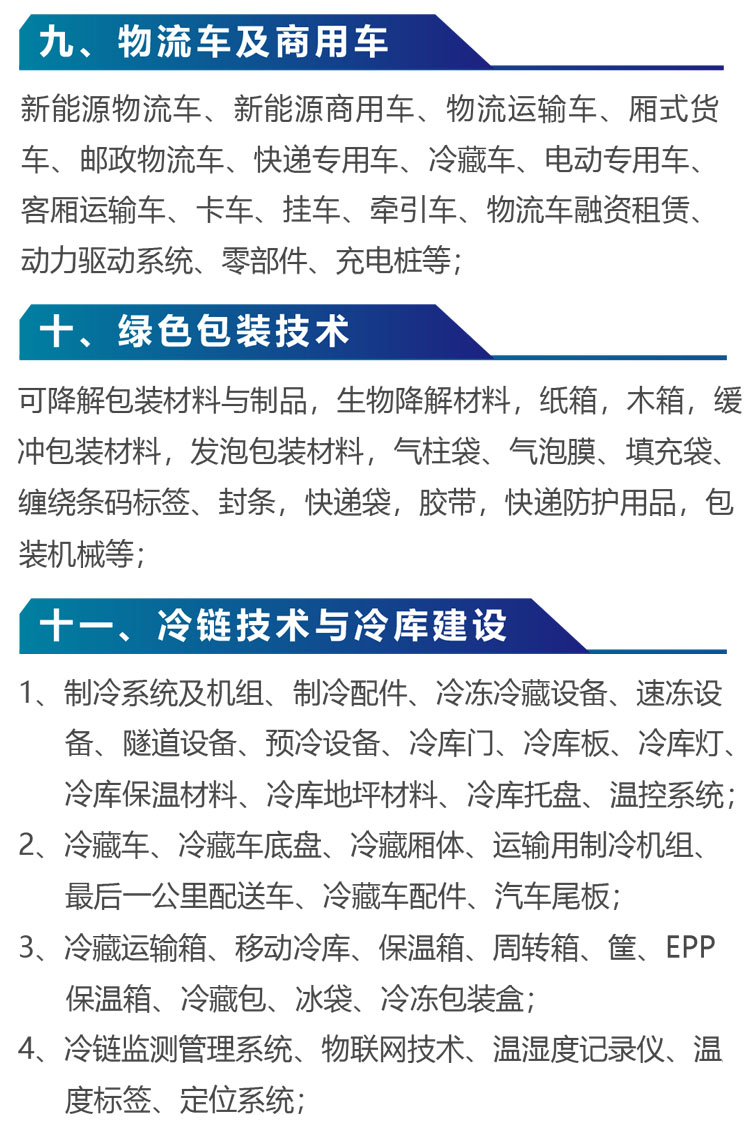 九、物流车及商用车

新能源物流车、新能源商用车、物流运输车、厢式货车、邮政物流车、快递专用车、冷藏车、电动专用车、客厢运输车、卡车、挂车、牵引车、物流车融资租赁、动力驱动系统、零部件、充电桩等；

十、绿色包装技术

可降解包装材料与制品，生物降解材料，纸箱，木箱，缓冲包装材料，发泡包装材料，气柱袋、气泡膜、填充袋、缠绕条码标签、封条，快递袋，胶带，快递防护用品，包装机械等；

十一、冷链技术与冷库建设

1、制冷系统及机组、制冷配件、冷冻冷藏设备、速冻设备、隧道设备、预冷设备、冷库门、冷库板、冷库灯、冷库保温材料、冷库地坪材料、冷库托盘、温控系统；

2、冷藏车、冷藏车底盘、冷藏厢体、运输用制冷机组、最后一公里配送车、冷藏车配件、汽车尾板；

3、冷藏运输箱、移动冷库、保温箱、周转箱、筐、EPP保温箱、冷藏包、冰袋、冷冻包装盒；

4、冷链监测管理系统、物联网技术、温湿度记录仪、温度标签、定位系统；